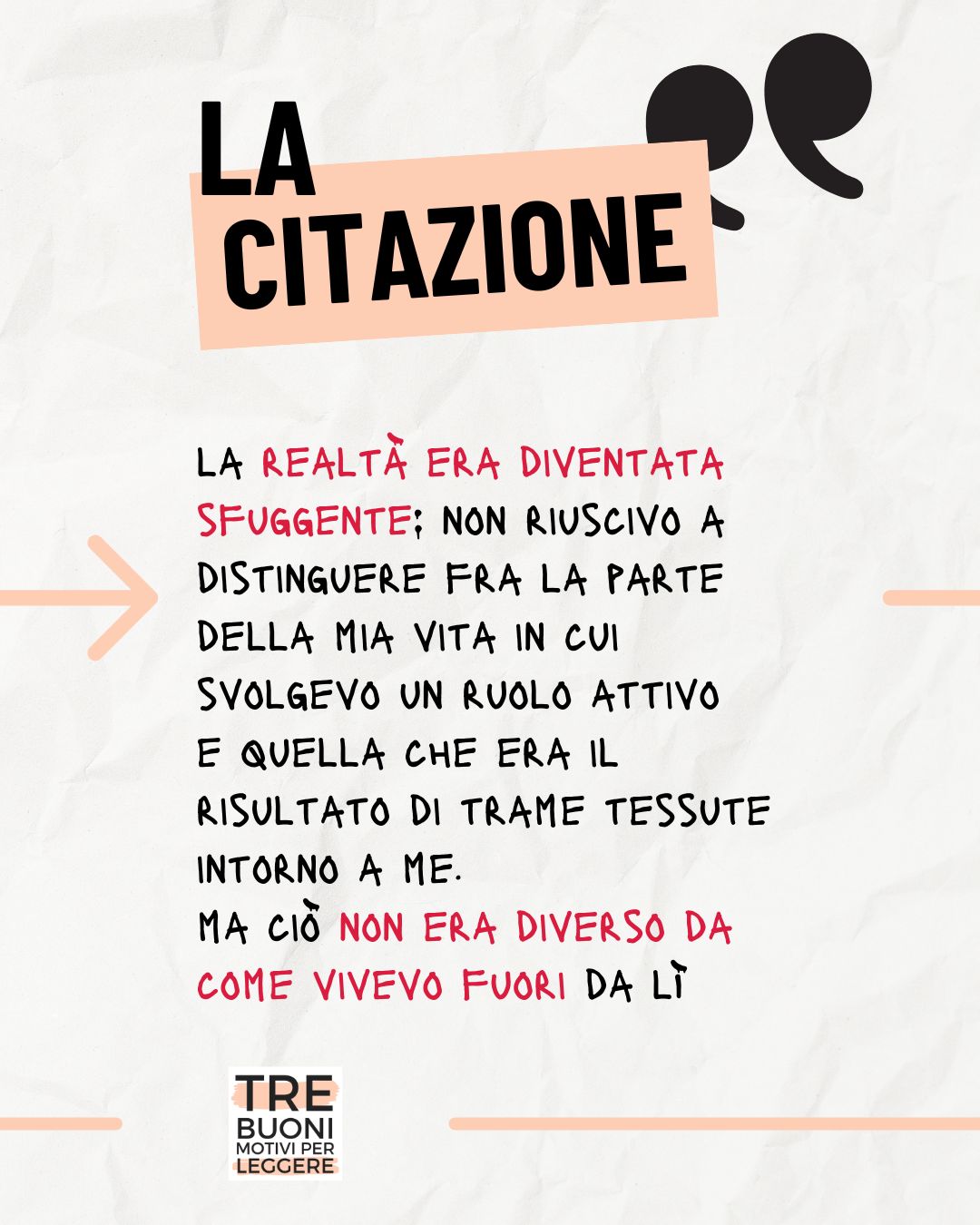 LA
CITAZIONE

LA REALTÀ ERA DIVENTATA SFUGGENTE; NON RIUSCIVO A DISTINGUERE FRA LA PARTE DELLA MIA VITA IN CUI SVOLGEVO UN RUOLO ATTIVO E QUELLA CHE ERA IL RISULTATO DI TRAME TESSUTE INTORNO A ME.
MA CIÒ NON ERA DIVERSO DA COME VIVEVO FUORI DA LÌ

TRE
BUONI
MOTIVI PER
LEGGERE